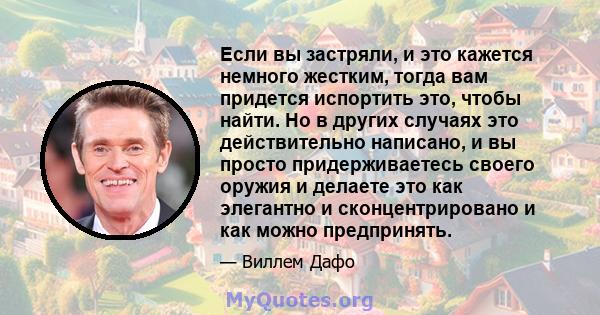 Если вы застряли, и это кажется немного жестким, тогда вам придется испортить это, чтобы найти. Но в других случаях это действительно написано, и вы просто придерживаетесь своего оружия и делаете это как элегантно и сконцентрировано и как можно предпринять.

— Виллем Дафо

MyQuotes.org